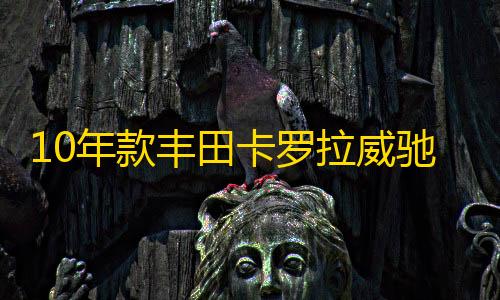 10年款丰田卡罗拉威驰